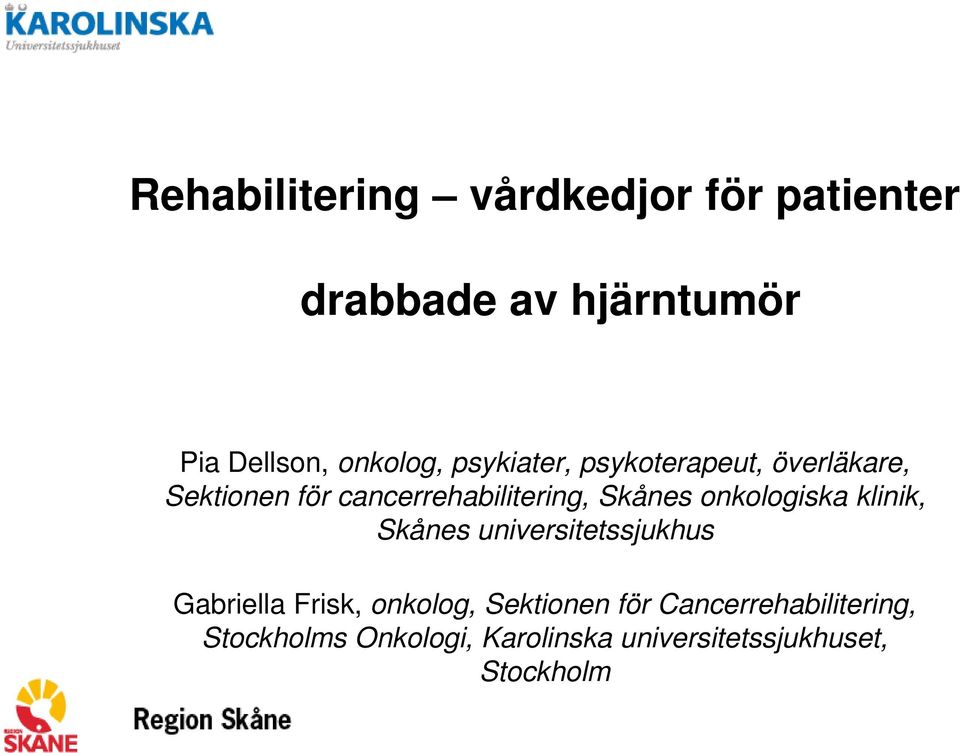 KAROLINSKA
Universitetssjukhuset

Rehabilitering – vårdkedjor för patienter

drabbade av hjärntumör

Pia Dellson, onkolog, psykiater, psykoterapeut, överläkare, Sektionen för cancerrehabilitering, Skånes onkologiska klinik, Skånes universitetssjukhus

Gabriella Frisk, onkolog, Sektionen för Cancerrehabilitering, Stockholms Onkologi, Karolinska universitetssjukhuset, Stockholm

REGION SKÅNE

Region Skåne